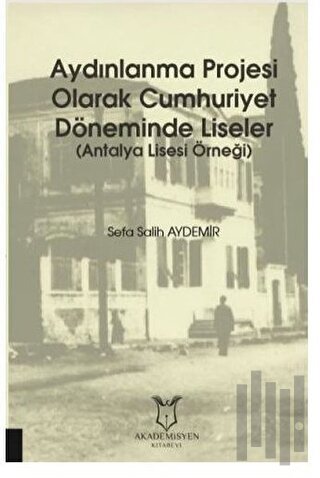 Aydınlanma Projesi Olarak Cumhuriyet Döneminde Liseler
(Antalya Lisesi Örneği)

Sefa Salih AYDEMİR

AKADEMİSYEN
KİTABEVİ